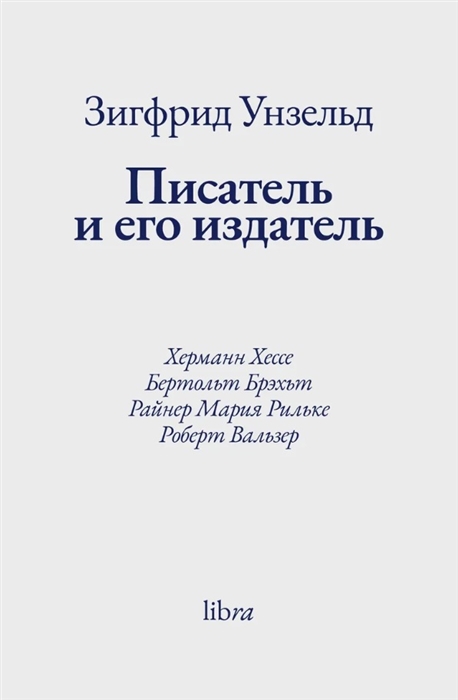 Зигфрид Унзельд

Писатель и его издатель

Херманн Хессе
Бертольт Брэхьт
Райнер Мария Рильке
Роберт Вальзер

libra